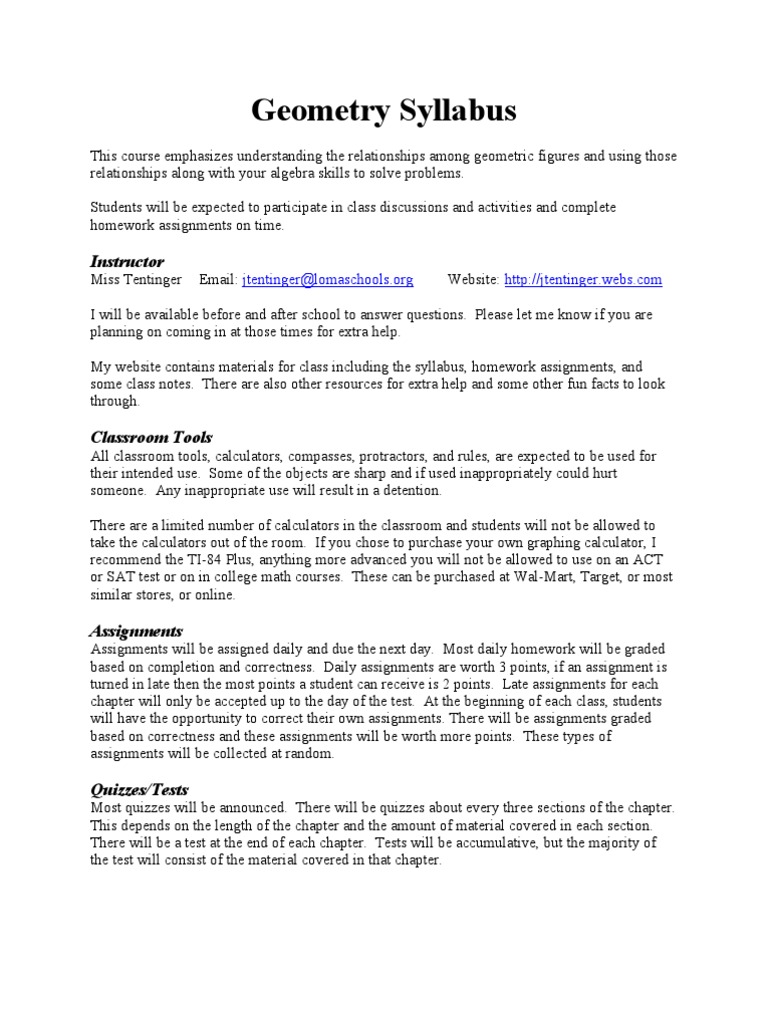 Geometry Syllabus

This course emphasizes understanding the relationships among geometric figures and using those relationships along with your algebra skills to solve problems.

Students will be expected to participate in class discussions and activities and complete homework assignments on time.

Instructor
Miss Tentinger   Email: jtentinger@lomaschools.org   Website: http://jtentinger.webs.com

I will be available before and after school to answer questions. Please let me know if you are planning on coming in at those times for extra help.

My website contains materials for class including the syllabus, homework assignments, and some class notes. There are also other resources for extra help and some other fun facts to look through.

Classroom Tools
All classroom tools, calculators, compasses, protractors, and rules, are expected to be used for their intended use. Some of the objects are sharp and if used inappropriately could hurt someone. Any inappropriate use will result in a detention.

There are a limited number of calculators in the classroom and students will not be allowed to take the calculators out of the room. If you chose to purchase your own graphing calculator, I recommend the TI-84 Plus, anything more advanced you will not be allowed to use on an ACT or SAT test or on in college math courses. These can be purchased at Wal-Mart, Target, or most similar stores, or online.

Assignments
Assignments will be assigned daily and due the next day. Most daily homework will be graded based on completion and correctness. Daily assignments are worth 3 points, if an assignment is turned in late then the most points a student can receive is 2 points. Late assignments for each chapter will only be accepted up to the day of the test. At the beginning of each class, students will have the opportunity to correct their own assignments. There will be assignments graded based on correctness and these assignments will be worth more points. These types of assignments will be collected at random.

Quizzes/Tests
Most quizzes will be announced. There will be quizzes about every three sections of the chapter. This depends on the length of the chapter and the amount of material covered in each section. There will be a test at the end of each chapter. Tests will be accumulative, but the majority of the test will consist of the material covered in that chapter.